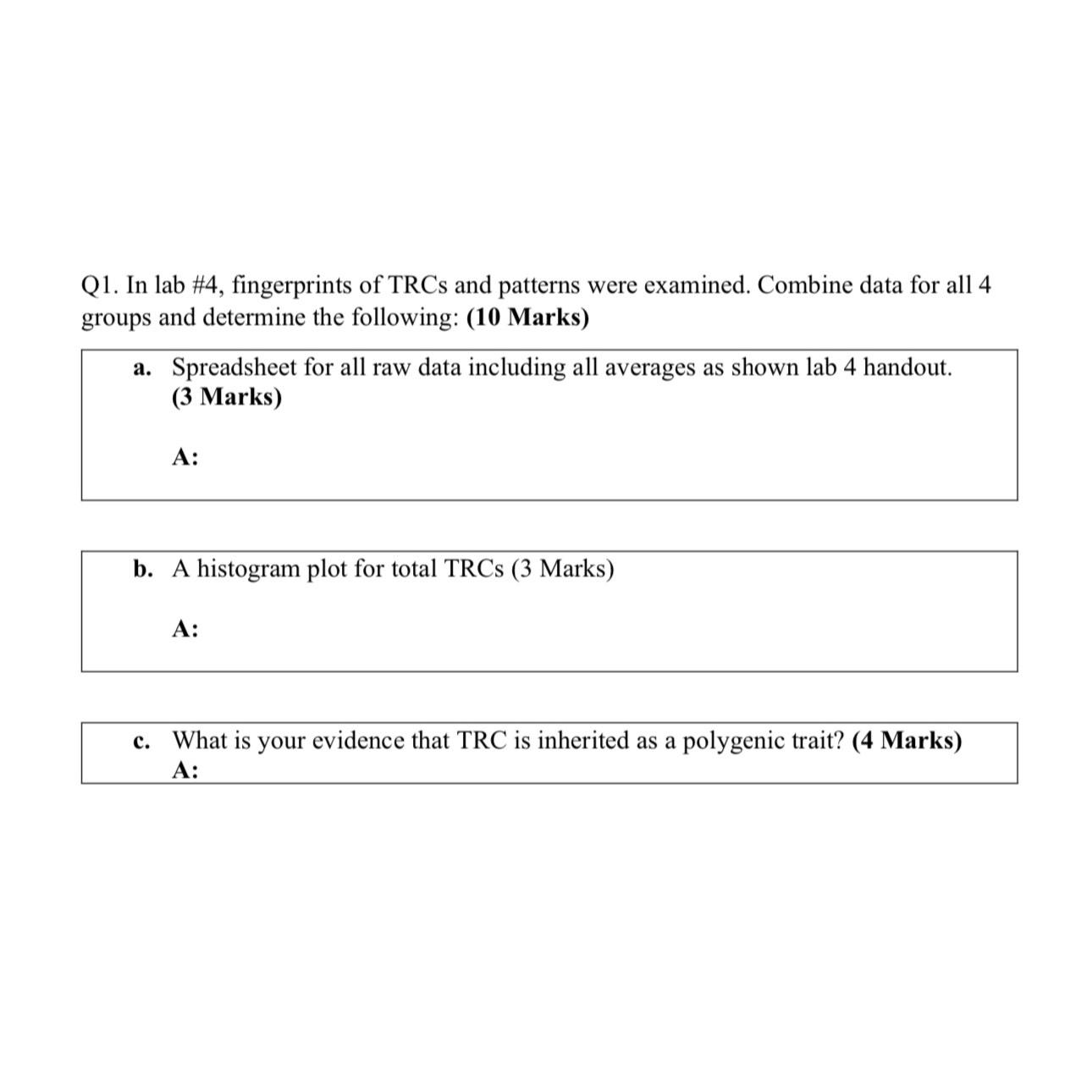 Q1. In lab #4, fingerprints of TRCs and patterns were examined. Combine data for all 4 groups and determine the following: (10 Marks)

a. Spreadsheet for all raw data including all averages as shown lab 4 handout. (3 Marks)

A:

b. A histogram plot for total TRCs (3 Marks)

A:

c. What is your evidence that TRC is inherited as a polygenic trait? (4 Marks)
A: